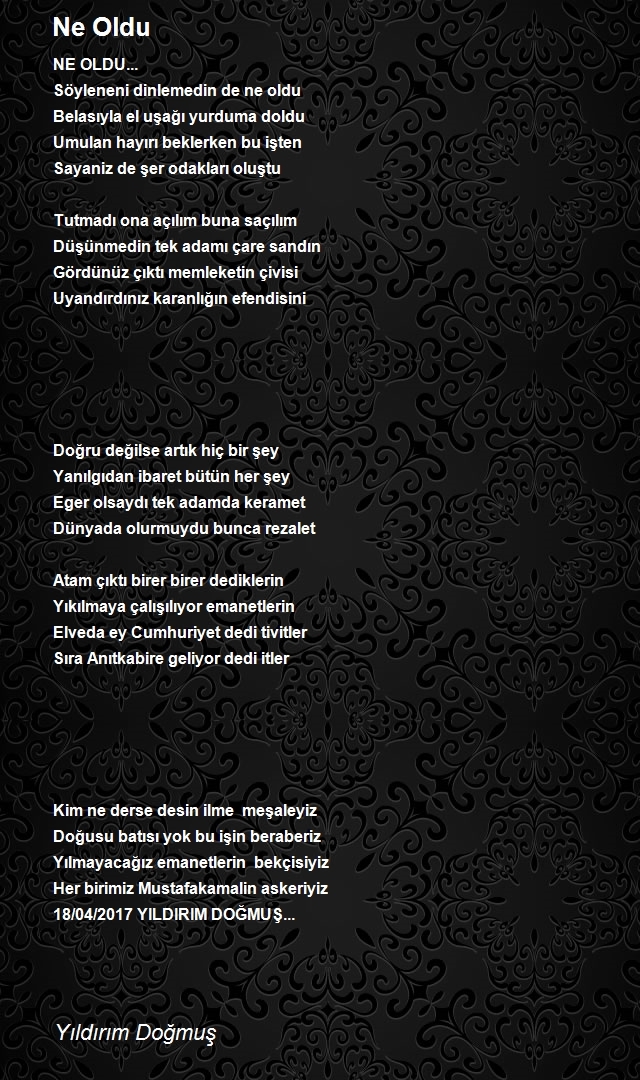 Ne Oldu

NE OLDU...
Söyleneni dinlemedin de ne oldu
Belasıyla el uşağı yurduma doldu
Umulan hayırı beklerken bu işten
Sayaniz de şer odakları oluştu

Tutmadı ona açılım buna saçılım
Düşünmedin tek adamı çare sandın
Gördünüz çıktı memleketin çivisi
Uyandırdınız karanlığın efendisini

Doğru değilse artık hiç bir şey
Yanılgıdan ibaret bütün her şey
Eger olsaydı tek adamda keramet
Dünyada olurmuydu bunca rezalet

Atam çıktı birer birer dediklerin
Yıkılmaya çalışılıyor emanetlerin
Elveda ey Cumhuriyet dedi tivitler
Sıra Anıtkabire geliyor dedi itler

Kim ne derse desin ilme meşaleyiz
Doğusu batısı yok bu işin beraberiz
Yılmayacağız emanetlerin bekçisiyiz
Her birimiz Mustafakamalin askeriyiz
18/04/2017 YILDIRIM DOĞMUŞ...

Yıldırım Doğmuş